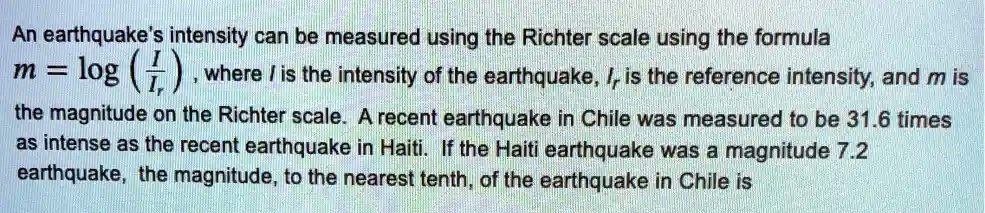 An earthquake's intensity can be measured using the Richter scale using the formula $m = \log\left(\frac{I}{I_r}\right)$, where $I$ is the intensity of the earthquake, $I_r$ is the reference intensity, and $m$ is the magnitude on the Richter scale. A recent earthquake in Chile was measured to be 31.6 times as intense as the recent earthquake in Haiti. If the Haiti earthquake was a magnitude 7.2 earthquake, the magnitude, to the nearest tenth, of the earthquake in Chile is